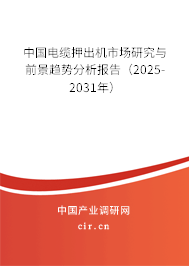 中国电缆押出机市场研究与前景趋势分析报告（2025-2031年）

中国产业调研网
cir.cn